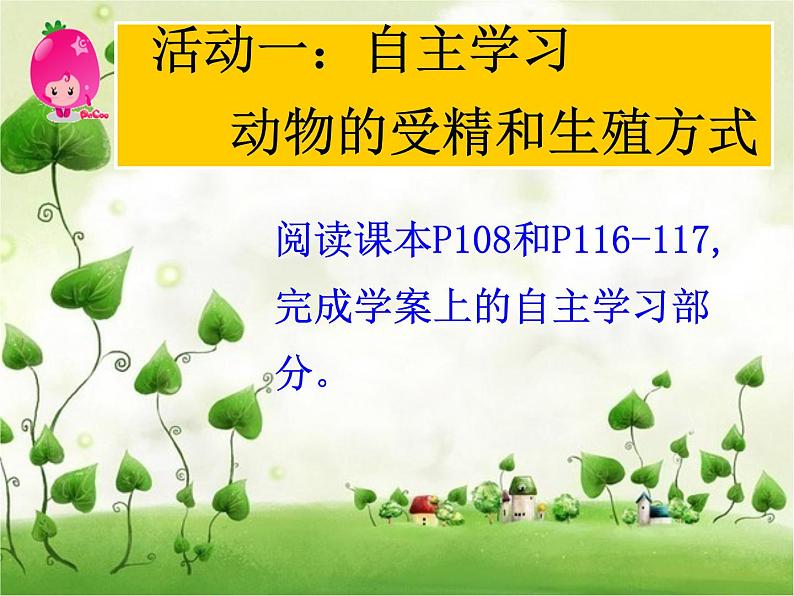 PoCoo

活动一：自主学习
动物的受精和生殖方式

阅读课本P108和P116-117，完成学案上的自主学习部分。